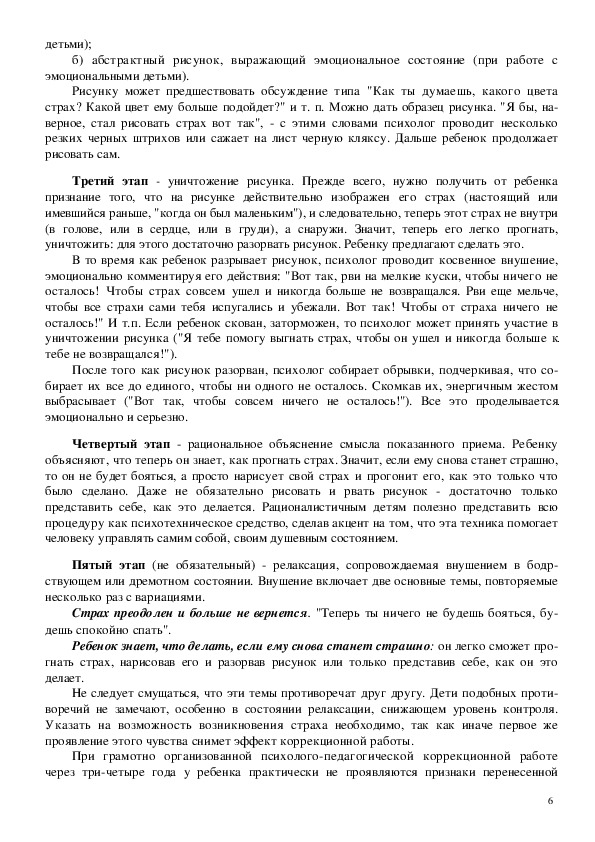 детьми);

б) абстрактный рисунок, выражающий эмоциональное состояние (при работе с эмоциональными детьми).

Рисунку может предшествовать обсуждение типа "Как ты думаешь, какого цвета страх? Какой цвет ему больше подойдет?" и т. п. Можно дать образец рисунка. "Я бы, наверное, стал рисовать страх вот так", - с этими словами психолог проводит несколько резких черных штрихов или сажает на лист черную кляксу. Дальше ребенок продолжает рисовать сам.

Третий этап - уничтожение рисунка. Прежде всего, нужно получить от ребенка признание того, что на рисунке действительно изображен его страх (настоящий или имевшийся раньше, "когда он был маленьким"), и следовательно, теперь этот страх не внутри (в голове, или в сердце, или в груди), а снаружи. Значит, теперь его легко прогнать, уничтожить: для этого достаточно разорвать рисунок. Ребенку предлагают сделать это.

В то время как ребенок разрывает рисунок, психолог проводит косвенное внушение, эмоционально комментируя его действия: "Вот так, рви на мелкие куски, чтобы ничего не осталось! Чтобы страх совсем ушел и никогда больше не возвращался. Рви еще мельче, чтобы все страхи сами тебя испугались и убежали. Вот так! Чтобы от страха ничего не осталось!" И т.п. Если ребенок скован, заторможен, то психолог может принять участие в уничтожении рисунка ("Я тебе помогу выгнать страх, чтобы он ушел и никогда больше к тебе не возвращался!").

После того как рисунок разорван, психолог собирает обрывки, подчеркивая, что собирает их все до единого, чтобы ни одного не осталось. Скомкав их, энергичным жестом выбрасывает ("Вот так, чтобы совсем ничего не осталось!"). Все это проделывается эмоционально и серьезно.

Четвертый этап - рациональное объяснение смысла показанного приема. Ребенку объясняют, что теперь он знает, как прогнать страх. Значит, если ему снова станет страшно, то он не будет бояться, а просто нарисует свой страх и прогонит его, как это только что было сделано. Даже не обязательно рисовать и рвать рисунок - достаточно только представить себе, как это делается. Рационалистичным детям полезно представить всю процедуру как психотехническое средство, сделав акцент на том, что эта техника помогает человеку управлять самим собой, своим душевным состоянием.

Пятый этап (не обязательный) - релаксация, сопровождаемая внушением в бодрствующем или дремотном состоянии. Внушение включает две основные темы, повторяемые несколько раз с вариациями.

Страх преодолен и больше не вернется. "Теперь ты ничего не будешь бояться, будешь спокойно спать".

Ребенок знает, что делать, если ему снова станет страшно: он легко сможет прогнать страх, нарисовав его и разорвав рисунок или только представив себе, как он это делает.

Не следует смущаться, что эти темы противоречат друг другу. Дети подобных противоречий не замечают, особенно в состоянии релаксации, снижающем уровень контроля. Указать на возможность возникновения страха необходимо, так как иначе первое же проявление этого чувства снимет эффект коррекционной работы.

При грамотно организованной психолого-педагогической коррекционной работе через три-четыре года у ребенка практически не проявляются признаки перенесенной

6